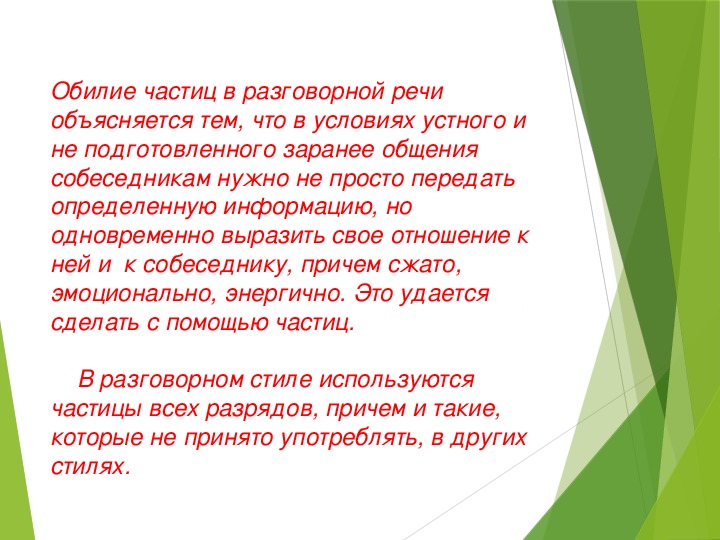 Обилие частиц в разговорной речи объясняется тем, что в условиях устного и не подготовленного заранее общения собеседникам нужно не просто передать определенную информацию, но одновременно выразить свое отношение к ней и к собеседнику, причем сжато, эмоционально, энергично. Это удается сделать с помощью частиц.

В разговорном стиле используются частицы всех разрядов, причем и такие, которые не принято употреблять, в других стилях.